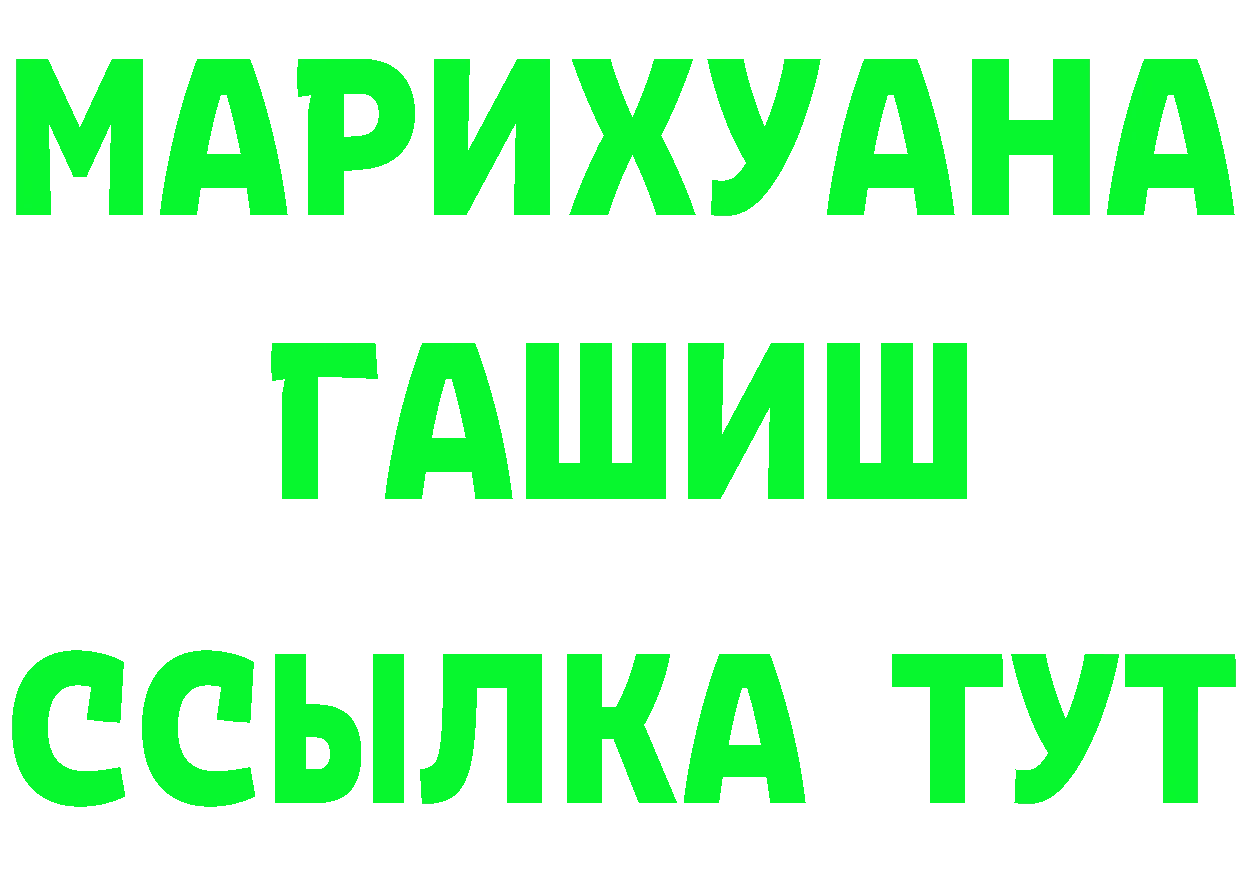 МАРИХУАНА
ГАШИШ
ССЫЛКА ТУТ